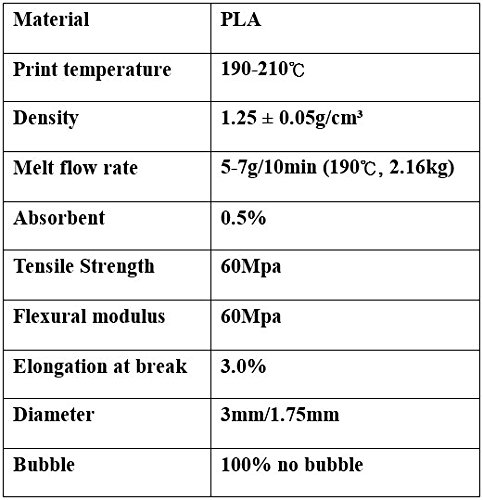 | Material | PLA |
|---|---|
| Print temperature | 190-210℃ |
| Density | 1.25 ± 0.05g/cm³ |
| Melt flow rate | 5-7g/10min (190℃, 2.16kg) |
| Absorbent | 0.5% |
| Tensile Strength | 60Mpa |
| Flexural modulus | 60Mpa |
| Elongation at break | 3.0% |
| Diameter | 3mm/1.75mm |
| Bubble | 100% no bubble |